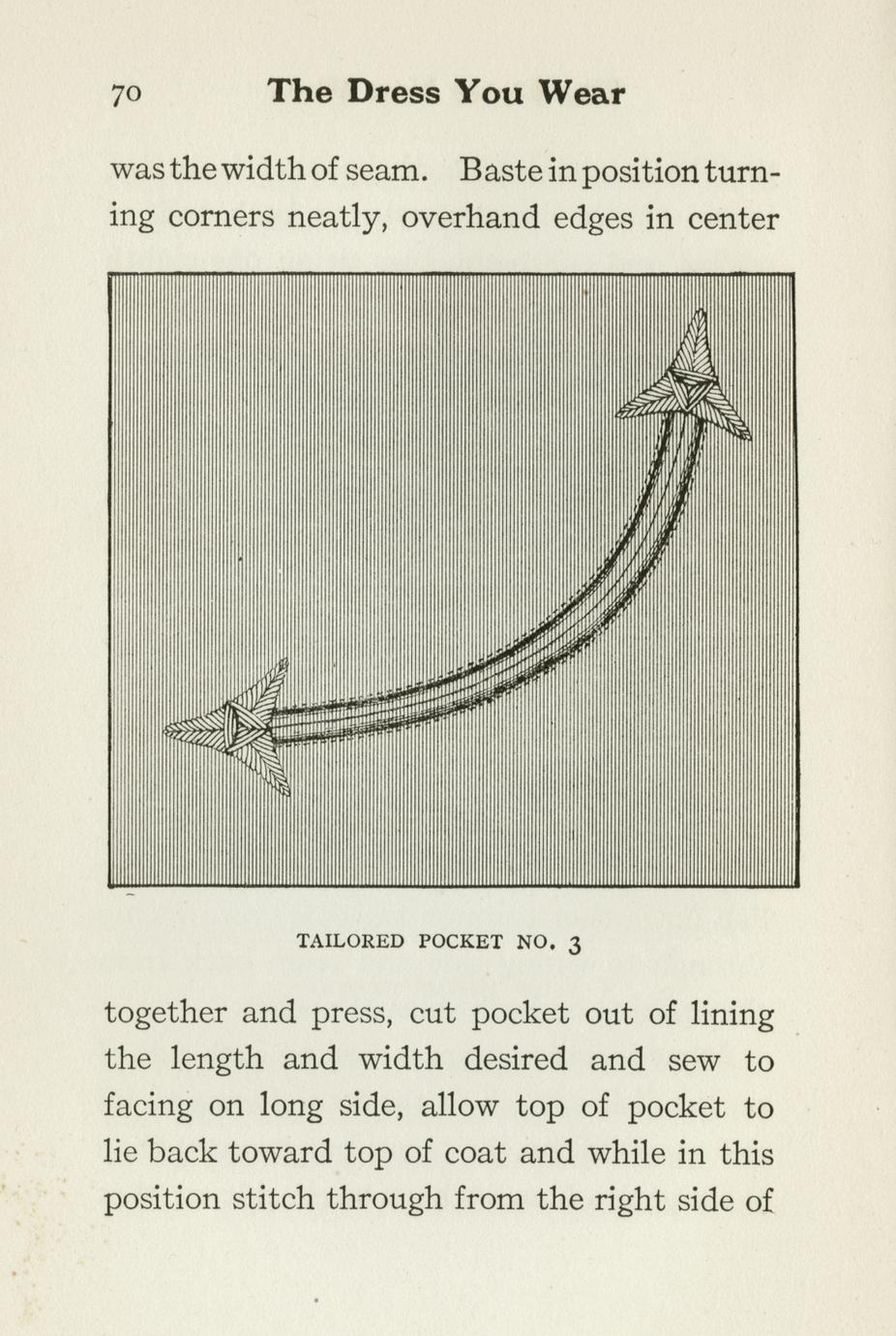 70 The Dress You Wear

was the width of seam. Baste in position turning corners neatly, overhand edges in center

TAILORED POCKET NO. 3

together and press, cut pocket out of lining the length and width desired and sew to facing on long side, allow top of pocket to lie back toward top of coat and while in this position stitch through from the right side of